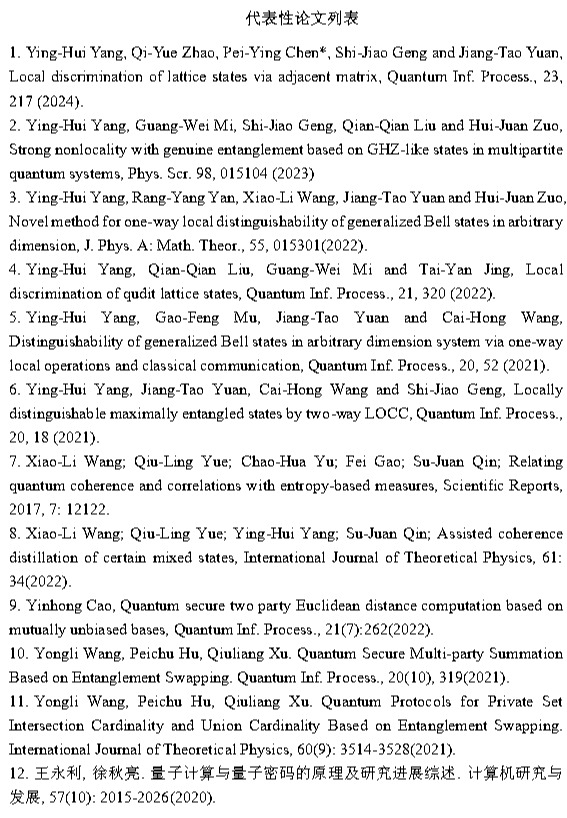 代表性论文列表

1. Ying-Hui Yang, Qi-Yue Zhao, Pei-Ying Chen*, Shi-Jiao Geng and Jiang-Tao Yuan, Local discrimination of lattice states via adjacent matrix, Quantum Inf. Process., 23, 217 (2024).

2. Ying-Hui Yang, Guang-Wei Mi, Shi-Jiao Geng, Qian-Qian Liu and Hui-Juan Zuo, Strong nonlocality with genuine entanglement based on GHZ-like states in multipartite quantum systems, Phys. Scr. 98, 015104 (2023)

3. Ying-Hui Yang, Rang-Yang Yan, Xiao-Li Wang, Jiang-Tao Yuan and Hui-Juan Zuo, Novel method for one-way local distinguishability of generalized Bell states in arbitrary dimension, J. Phys. A: Math. Theor., 55, 015301(2022).

4. Ying-Hui Yang, Qian-Qian Liu, Guang-Wei Mi and Tai-Yan Jing, Local discrimination of qudit lattice states, Quantum Inf. Process., 21, 320 (2022).

5. Ying-Hui Yang, Gao-Feng Mu, Jiang-Tao Yuan and Cai-Hong Wang, Distinguishability of generalized Bell states in arbitrary dimension system via one-way local operations and classical communication, Quantum Inf. Process., 20, 52 (2021).

6. Ying-Hui Yang, Jiang-Tao Yuan, Cai-Hong Wang and Shi-Jiao Geng, Locally distinguishable maximally entangled states by two-way LOCC, Quantum Inf. Process., 20, 18 (2021).

7. Xiao-Li Wang; Qiu-Ling Yue; Chao-Hua Yu; Fei Gao; Su-Juan Qin; Relating quantum coherence and correlations with entropy-based measures, Scientific Reports, 2017, 7: 12122.

8. Xiao-Li Wang; Qiu-Ling Yue; Ying-Hui Yang; Su-Juan Qin; Assisted coherence distillation of certain mixed states, International Journal of Theoretical Physics, 61: 34(2022).

9. Yinhong Cao, Quantum secure two party Euclidean distance computation based on mutually unbiased bases, Quantum Inf. Process., 21(7):262(2022).

10. Yongli Wang, Peichu Hu, Qiuliang Xu. Quantum Secure Multi-party Summation Based on Entanglement Swapping. Quantum Inf. Process., 20(10), 319(2021).

11. Yongli Wang, Peichu Hu, Qiuliang Xu. Quantum Protocols for Private Set Intersection Cardinality and Union Cardinality Based on Entanglement Swapping. International Journal of Theoretical Physics, 60(9): 3514-3528(2021).

12. 王永利, 徐秋亮. 量子计算与量子密码的原理及研究进展综述. 计算机研究与发展, 57(10): 2015-2026(2020).